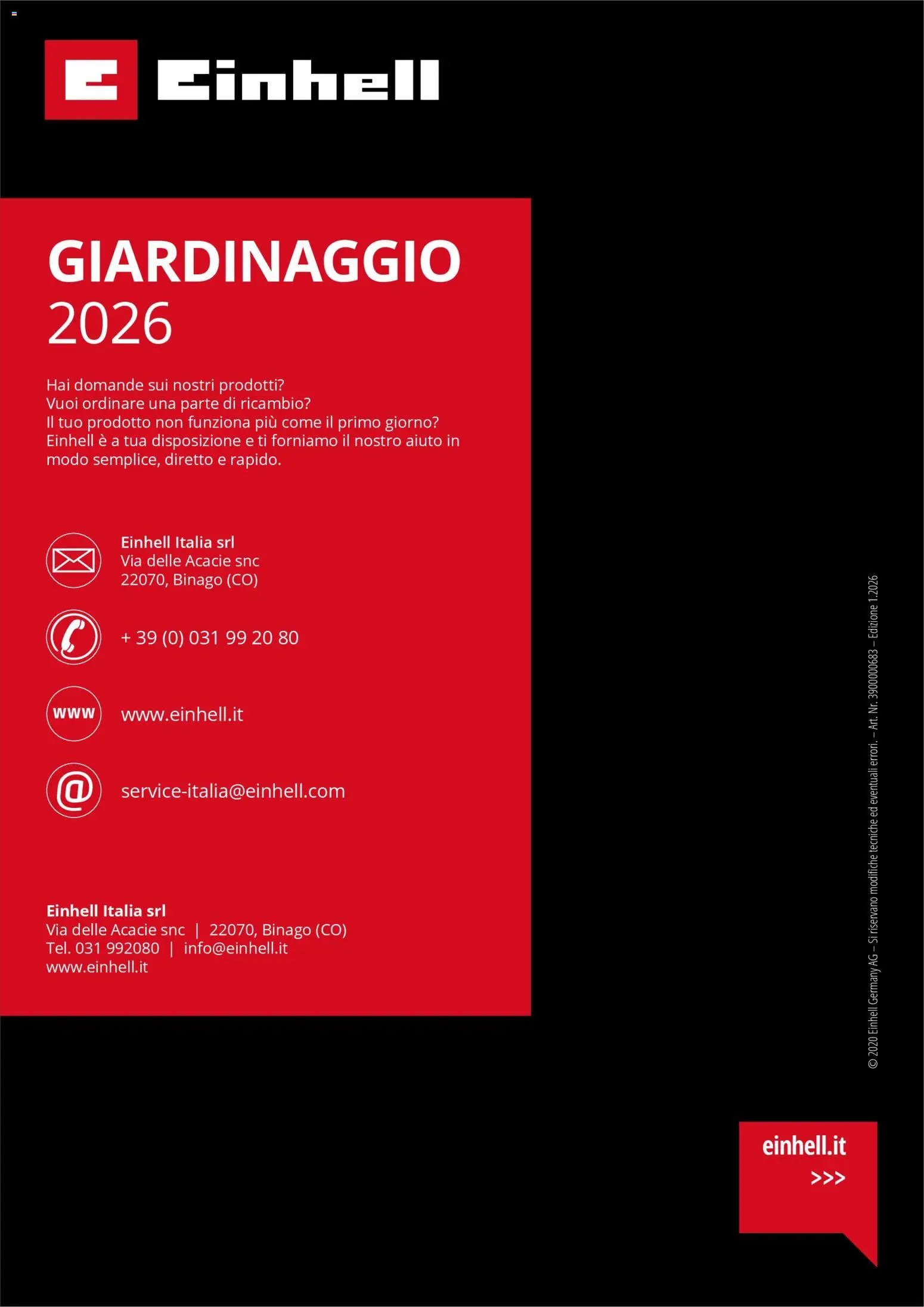 Einhell

GIARDINAGGIO
2026

Hai domande sui nostri prodotti?
Vuoi ordinare una parte di ricambio?
Il tuo prodotto non funziona più come il primo giorno?
Einhell è a tua disposizione e ti forniamo il nostro aiuto in modo semplice, diretto e rapido.

Einhell Italia srl
Via delle Acacie snc
22070, Binago (CO)

+ 39 (0) 031 99 20 80

www

www.einhell.it

@

service-italia@einhell.com

Einhell Italia srl
Via delle Acacie snc | 22070, Binago (CO)
Tel. 031 992080 | info@einhell.it
www.einhell.it

© 2020 Einhell Germany AG – Si riservano modifiche tecniche ed eventuali errori. – Art. Nr. 3900000683 – Edizione 1.2026

einhell.it
>>>